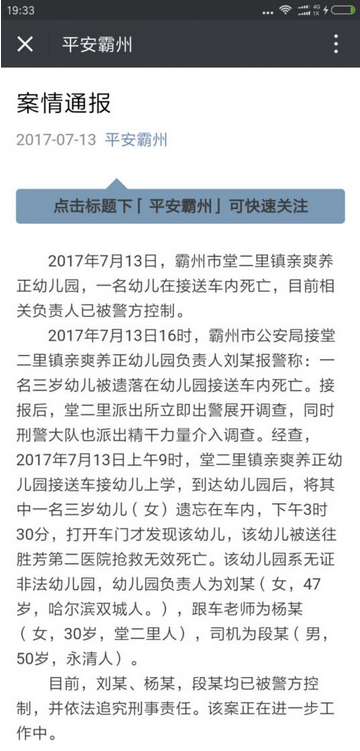 19:33

平安霸州

案情通报

2017-07-13 平安霸州

点击标题下「平安霸州」可快速关注

2017年7月13日，霸州市堂二里镇亲爽养正幼儿园，一名幼儿在接送车内死亡，目前相关负责人已被警方控制。

2017年7月13日16时，霸州市公安局接堂二里镇亲爽养正幼儿园负责人刘某报警称：一名三岁幼儿被遗落在幼儿园接送车内死亡。接报后，堂二里派出所立即出警展开调查，同时刑警大队也派出精干力量介入调查。经查，2017年7月13日上午9时，堂二里镇亲爽养正幼儿园接送车接幼儿上学，到达幼儿园后，将其中一名三岁幼儿（女）遗忘在车内，下午3时30分，打开车门才发现该幼儿，该幼儿被送往胜芳第二医院抢救无效死亡。该幼儿园系无证非法幼儿园，幼儿园负责人为刘某（女，47岁，哈尔滨双城人。），跟车老师为杨某（女，30岁，堂二里人），司机为段某（男，50岁，永清人）。

目前，刘某、杨某，段某均已被警方控制，并依法追究刑事责任。该案正在进一步工作中。